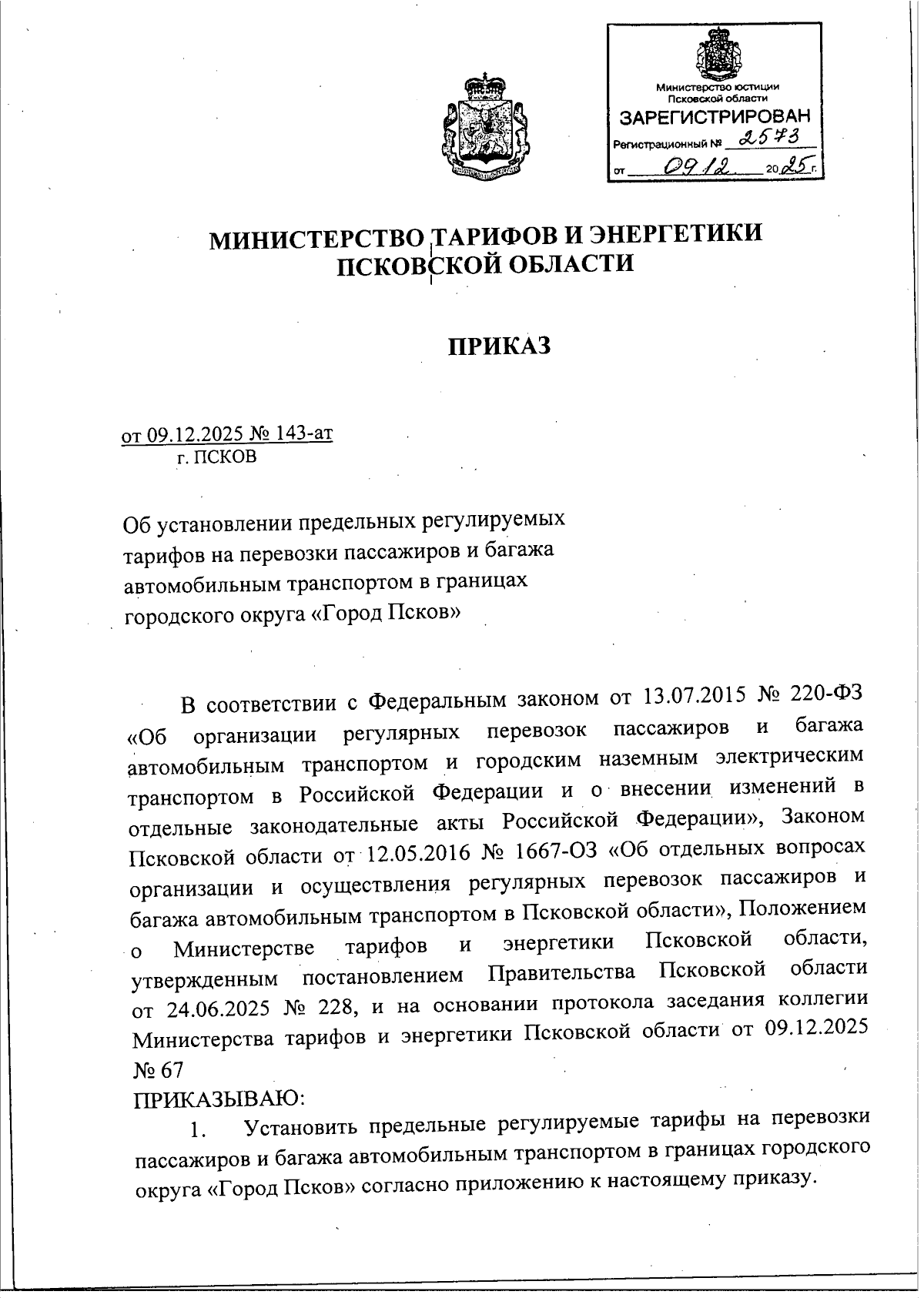 Министерство юстиции
Псковской области
ЗАРЕГИСТРИРОВАН
Регистрационный № 2573
от 09.12. 2025 г.

МИНИСТЕРСТВО ТАРИФОВ И ЭНЕРГЕТИКИ ПСКОВСКОЙ ОБЛАСТИ

ПРИКАЗ

от 09.12.2025 № 143-ат
г. ПСКОВ

Об установлении предельных регулируемых тарифов на перевозки пассажиров и багажа автомобильным транспортом в границах городского округа «Город Псков»

В соответствии с Федеральным законом от 13.07.2015 № 220-ФЗ «Об организации регулярных перевозок пассажиров и багажа автомобильным транспортом и городским наземным электрическим транспортом в Российской Федерации и о внесении изменений в отдельные законодательные акты Российской Федерации», Законом Псковской области от 12.05.2016 № 1667-ОЗ «Об отдельных вопросах организации и осуществления регулярных перевозок пассажиров и багажа автомобильным транспортом в Псковской области», Положением о Министерстве тарифов и энергетики Псковской области, утвержденным постановлением Правительства Псковской области от 24.06.2025 № 228, и на основании протокола заседания коллегии Министерства тарифов и энергетики Псковской области от 09.12.2025 № 67
ПРИКАЗЫВАЮ:
1. Установить предельные регулируемые тарифы на перевозки пассажиров и багажа автомобильным транспортом в границах городского округа «Город Псков» согласно приложению к настоящему приказу.